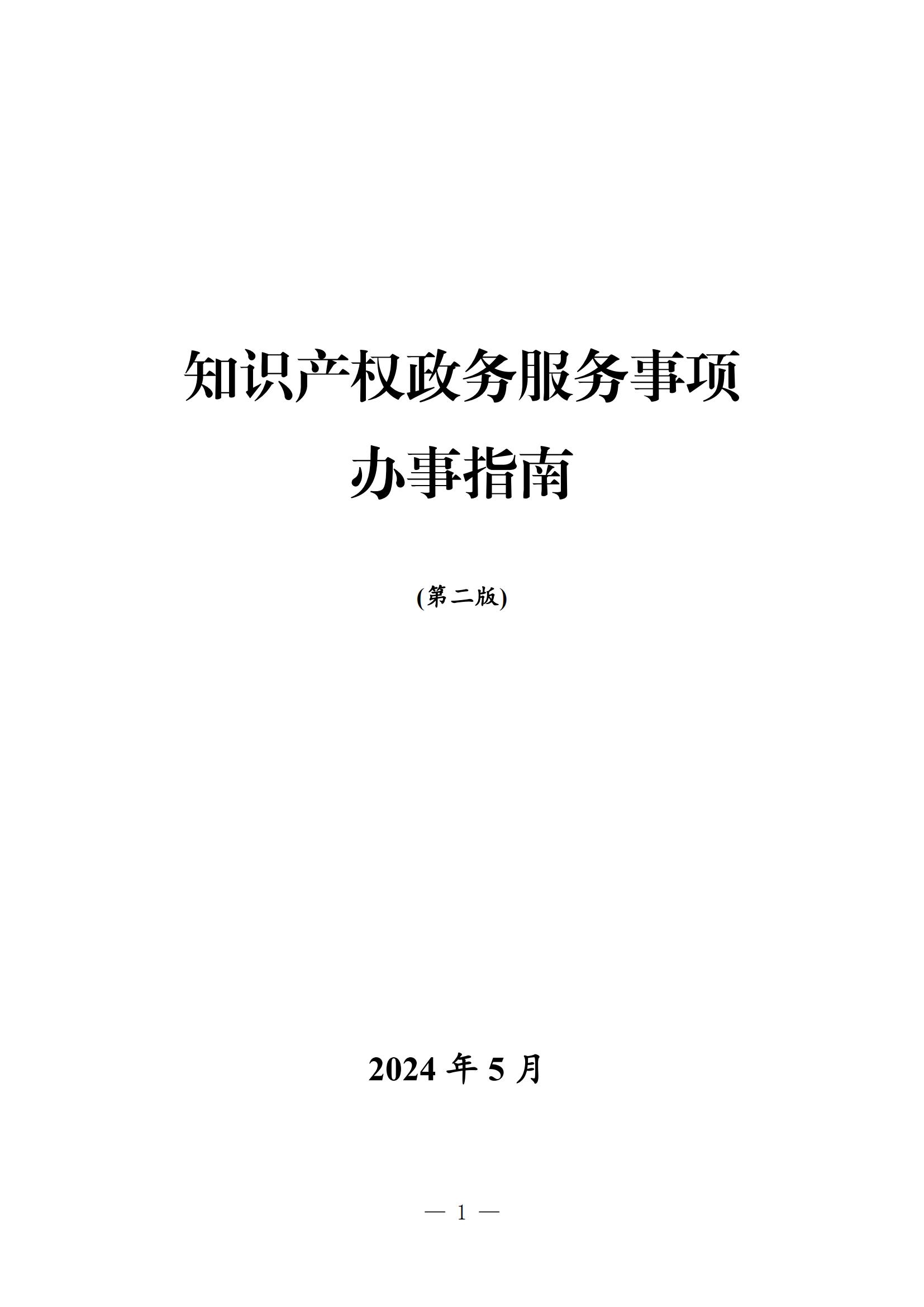 知识产权政务服务事项
办事指南

(第二版)

2024 年 5 月

— 1 —